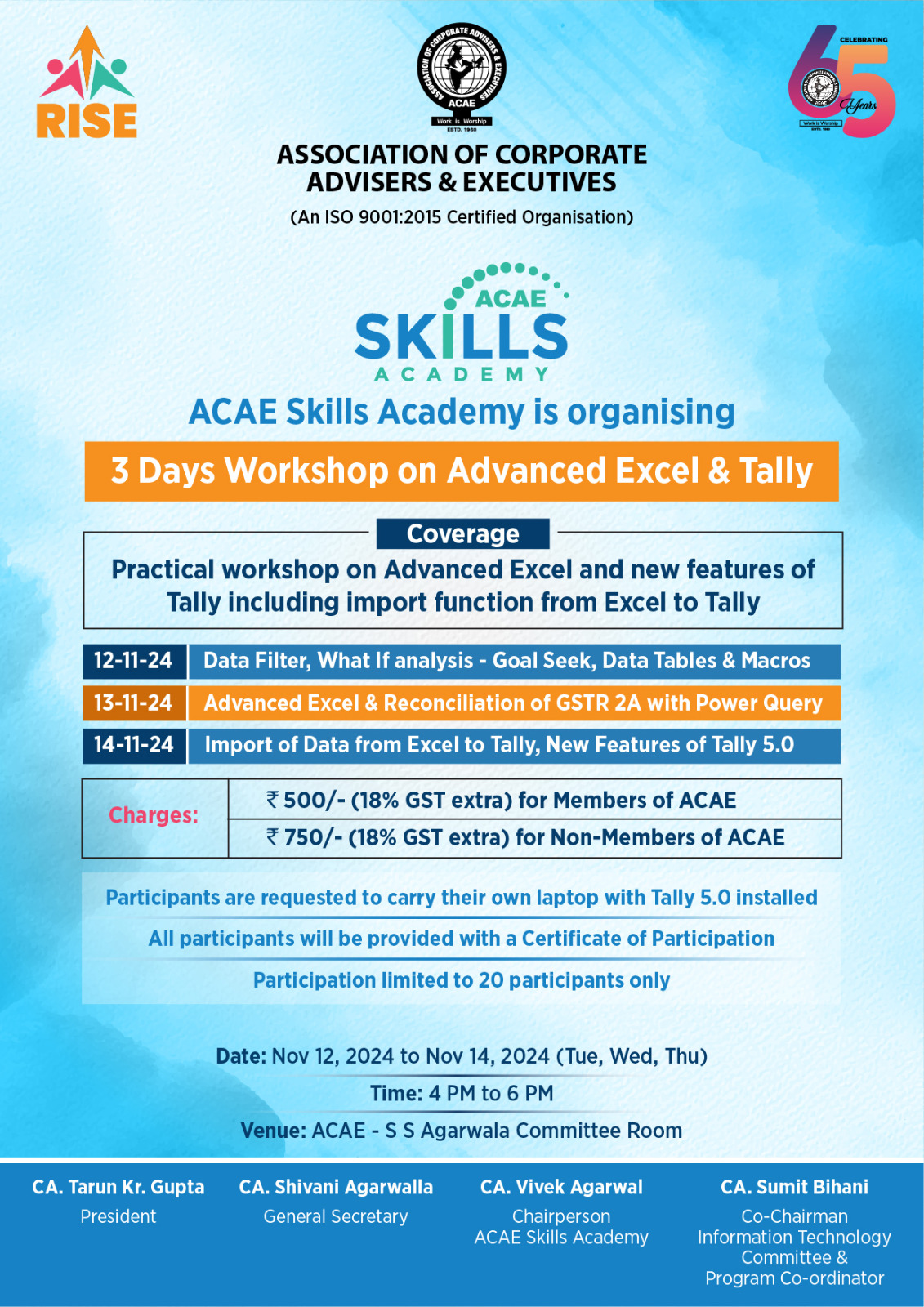 RISE

ASSOCIATION OF CORPORATE ADVISERS & EXECUTIVES
ACAE
Work is Worship
ESTD. 1960

CELEBRATING 65 Years

ASSOCIATION OF CORPORATE ADVISERS & EXECUTIVES
(An ISO 9001:2015 Certified Organisation)

ACAE SKILLS ACADEMY

ACAE Skills Academy is organising

3 Days Workshop on Advanced Excel & Tally

Coverage

Practical workshop on Advanced Excel and new features of Tally including import function from Excel to Tally

| 12-11-24 | Data Filter, What If analysis - Goal Seek, Data Tables & Macros |
|---|---|
| 13-11-24 | Advanced Excel & Reconciliation of GSTR 2A with Power Query |
| 14-11-24 | Import of Data from Excel to Tally, New Features of Tally 5.0 |

| Charges: | ₹ 500/- (18% GST extra) for Members of ACAE |
|---|---|
| | ₹ 750/- (18% GST extra) for Non-Members of ACAE |

Participants are requested to carry their own laptop with Tally 5.0 installed

All participants will be provided with a Certificate of Participation

Participation limited to 20 participants only

Date: Nov 12, 2024 to Nov 14, 2024 (Tue, Wed, Thu)

Time: 4 PM to 6 PM

Venue: ACAE - S S Agarwala Committee Room

CA. Tarun Kr. Gupta
President

CA. Shivani Agarwalla
General Secretary

CA. Vivek Agarwal
Chairperson
ACAE Skills Academy

CA. Sumit Bihani
Co-Chairman
Information Technology Committee &
Program Co-ordinator